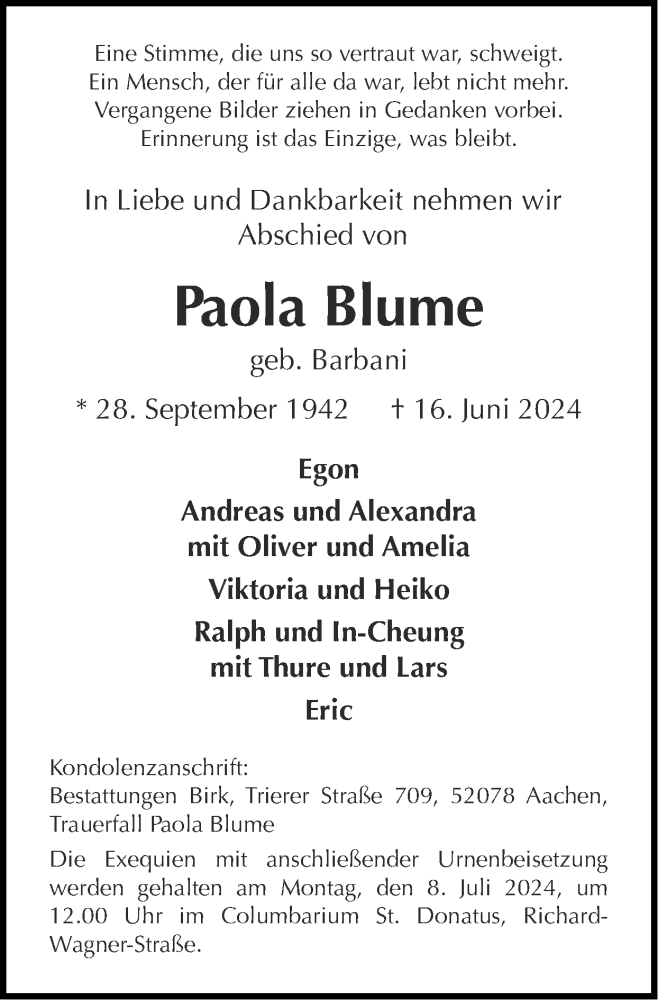 Eine Stimme, die uns so vertraut war, schweigt.
Ein Mensch, der für alle da war, lebt nicht mehr.
Vergangene Bilder ziehen in Gedanken vorbei.
Erinnerung ist das Einzige, was bleibt.

In Liebe und Dankbarkeit nehmen wir
Abschied von

Paola Blume

geb. Barbani

* 28. September 1942 † 16. Juni 2024

Egon

Andreas und Alexandra
mit Oliver und Amelia

Viktoria und Heiko

Ralph und In-Cheung
mit Thure und Lars

Eric

Kondolenzanschrift:
Bestattungen Birk, Trierer Straße 709, 52078 Aachen, Trauerfall Paola Blume

Die Exequien mit anschließender Urnenbeisetzung werden gehalten am Montag, den 8. Juli 2024, um 12.00 Uhr im Columbarium St. Donatus, Richard-Wagner-Straße.